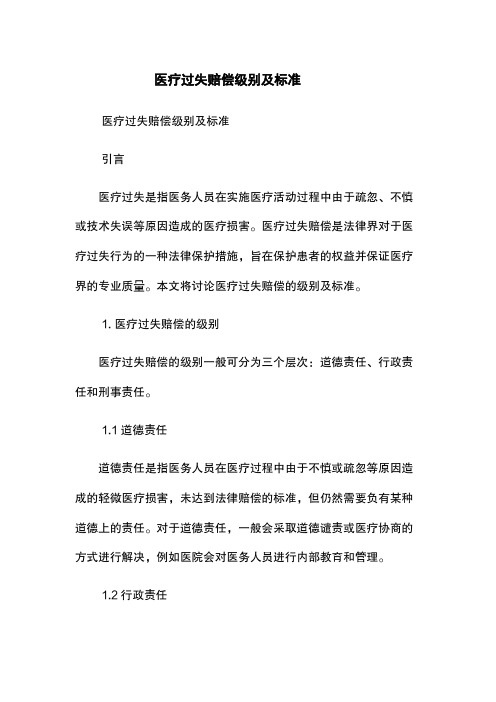 医疗过失赔偿级别及标准

医疗过失赔偿级别及标准

引言

医疗过失是指医务人员在实施医疗活动过程中由于疏忽、不慎或技术失误等原因造成的医疗损害。医疗过失赔偿是法律界对于医疗过失行为的一种法律保护措施，旨在保护患者的权益并保证医疗界的专业质量。本文将讨论医疗过失赔偿的级别及标准。

1. 医疗过失赔偿的级别

医疗过失赔偿的级别一般可分为三个层次：道德责任、行政责任和刑事责任。

1.1 道德责任

道德责任是指医务人员在医疗过程中由于不慎或疏忽等原因造成的轻微医疗损害，未达到法律赔偿的标准，但仍然需要负有某种道德上的责任。对于道德责任，一般会采取道德谴责或医疗协商的方式进行解决，例如医院会对医务人员进行内部教育和管理。

1.2 行政责任